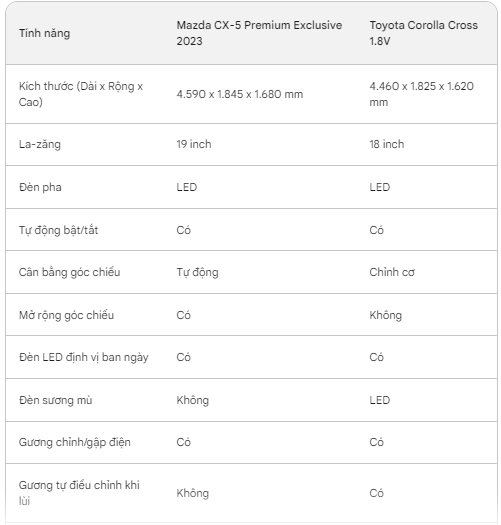 | Tính năng | Mazda CX-5 Premium Exclusive 2023 | Toyota Corolla Cross 1.8V |
|---|---|---|
| Kích thước (Dài x Rộng x Cao) | 4.590 x 1.845 x 1.680 mm | 4.460 x 1.825 x 1.620 mm |
| La-zăng | 19 inch | 18 inch |
| Đèn pha | LED | LED |
| Tự động bật/tắt | Có | Có |
| Cân bằng góc chiếu | Tự động | Chỉnh cơ |
| Mở rộng góc chiếu | Có | Không |
| Đèn LED định vị ban ngày | Có | Có |
| Đèn sương mù | Không | LED |
| Gương chỉnh/gập điện | Có | Có |
| Gương tự điều chỉnh khi lùi | Không | Có |